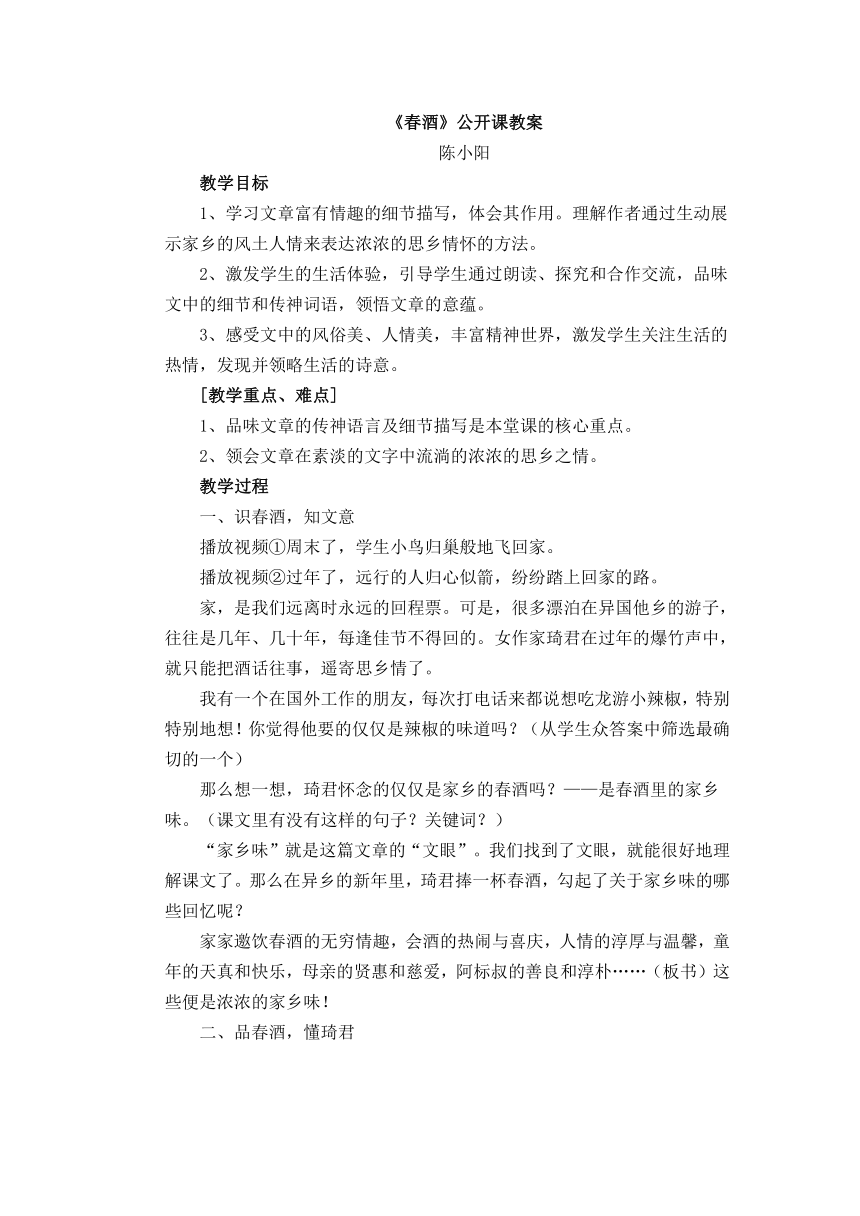 《春酒》公开课教案

陈小阳

教学目标

1、学习文章富有情趣的细节描写，体会其作用。理解作者通过生动展示家乡的风土人情来表达浓浓的思乡情怀的方法。

2、激发学生的生活体验，引导学生通过朗读、探究和合作交流，品味文中的细节和传神词语，领悟文章的意蕴。

3、感受文中的风俗美、人情美，丰富精神世界，激发学生关注生活的热情，发现并领略生活的诗意。

[教学重点、难点]

1、品味文章的传神语言及细节描写是本堂课的核心重点。

2、领会文章在素淡的文字中流淌的浓浓的思乡之情。

教学过程

一、识春酒，知文意

播放视频①周末了，学生小鸟归巢般地飞回家。

播放视频②过年了，远行的人归心似箭，纷纷踏上回家的路。

家，是我们远离时永远的回程票。可是，很多漂泊在异国他乡的游子，往往是几年、几十年，每逢佳节不得回的。女作家琦君在过年的爆竹声中，就只能把酒话往事，遥寄思乡情了。

我有一个在国外工作的朋友，每次打电话来都说想吃龙游小辣椒，特别特别地想！你觉得他要的仅仅是辣椒的味道吗？（从学生众答案中筛选最确切的一个）

那么想一想，琦君怀念的仅仅是家乡的春酒吗？——是春酒里的家乡味。（课文里有没有这样的句子？关键词？）

“家乡味”就是这篇文章的“文眼”。我们找到了文眼，就能很好地理解课文了。那么在异乡的新年里，琦君捧一杯春酒，勾起了关于家乡味的哪些回忆呢？

家家邀饮春酒的无穷情趣，会酒的热闹与喜庆，人情的淳厚与温馨，童年的天真和快乐，母亲的贤惠和慈爱，阿标叔的善良和淳朴……（板书）这些便是浓浓的家乡味！

二、品春酒，懂琦君